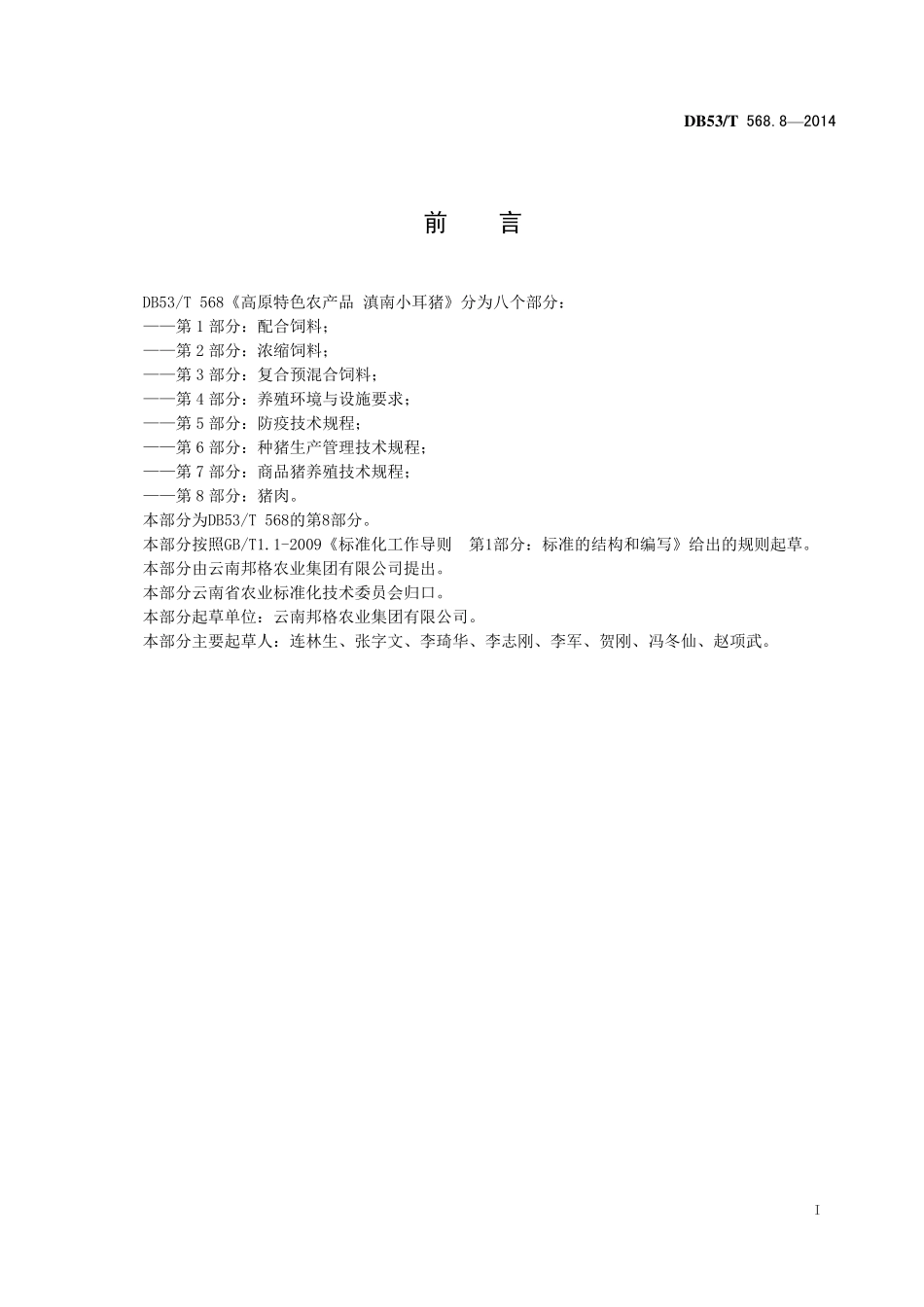 DB53/T 568.8—2014

前　言

DB53/T 568《高原特色农产品 滇南小耳猪》分为八个部分：

——第 1 部分：配合饲料；

——第 2 部分：浓缩饲料；

——第 3 部分：复合预混合饲料；

——第 4 部分：养殖环境与设施要求；

——第 5 部分：防疫技术规程；

——第 6 部分：种猪生产管理技术规程；

——第 7 部分：商品猪养殖技术规程；

——第 8 部分：猪肉。

本部分为DB53/T 568的第8部分。

本部分按照GB/T1.1-2009《标准化工作导则　第1部分：标准的结构和编写》给出的规则起草。

本部分由云南邦格农业集团有限公司提出。

本部分云南省农业标准化技术委员会归口。

本部分起草单位：云南邦格农业集团有限公司。

本部分主要起草人：连林生、张字文、李琦华、李志刚、李军、贺刚、冯冬仙、赵项武。

I